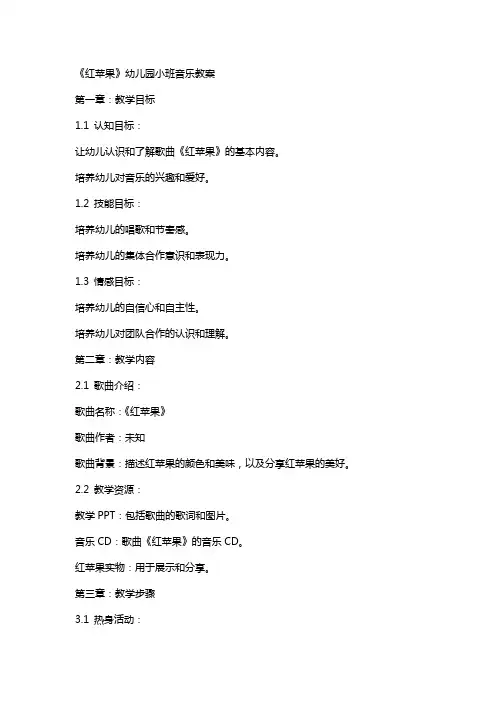 《红苹果》幼儿园小班音乐教案

第一章：教学目标

1.1 认知目标：

让幼儿认识和了解歌曲《红苹果》的基本内容。

培养幼儿对音乐的兴趣和爱好。

1.2 技能目标：

培养幼儿的唱歌和节奏感。

培养幼儿的集体合作意识和表现力。

1.3 情感目标：

培养幼儿的自信心和自主性。

培养幼儿对团队合作的认识和理解。

第二章：教学内容

2.1 歌曲介绍：

歌曲名称：《红苹果》

歌曲作者：未知

歌曲背景：描述红苹果的颜色和美味，以及分享红苹果的美好。

2.2 教学资源：

教学 PPT：包括歌曲的歌词和图片。

音乐 CD：歌曲《红苹果》的音乐 CD。

红苹果实物：用于展示和分享。

第三章：教学步骤

3.1 热身活动：